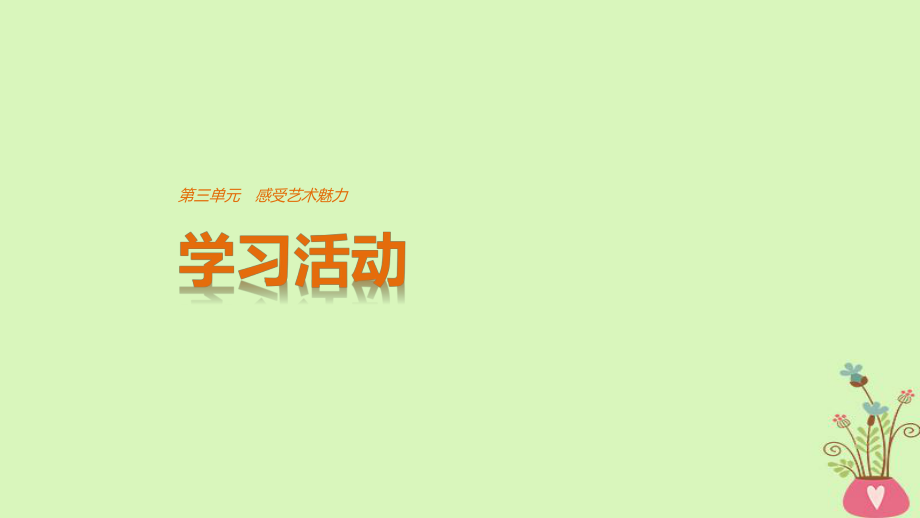 第三单元　感受艺术魅力

学习活动